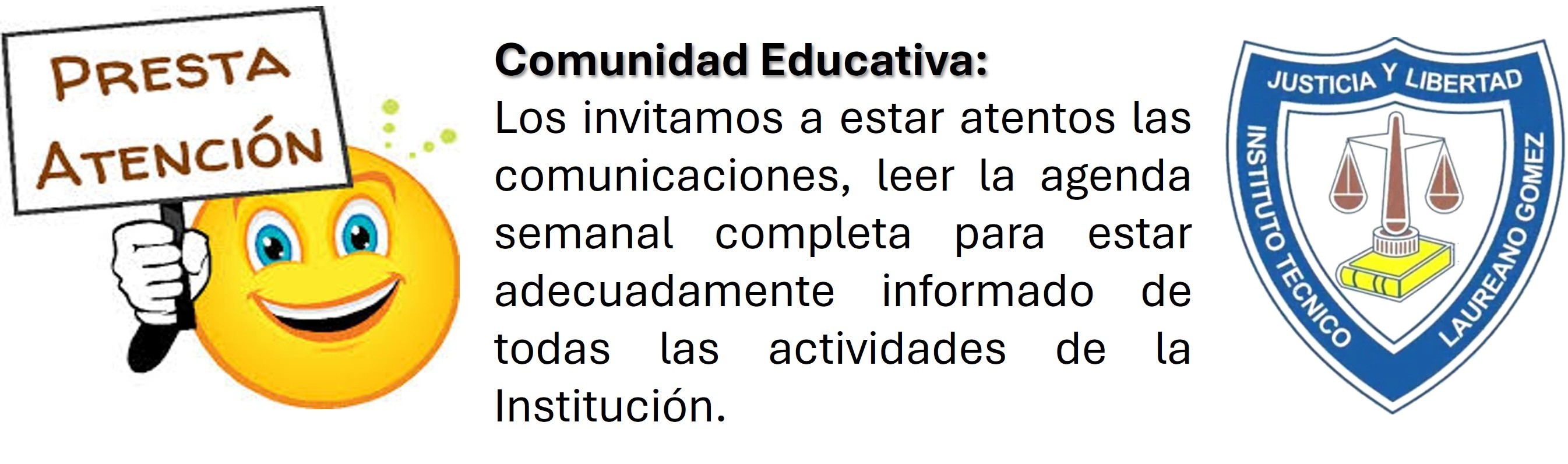 PRESTA ATENCIÓN

Comunidad Educativa:
Los invitamos a estar atentos las comunicaciones, leer la agenda semanal completa para estar adecuadamente informado de todas las actividades de la Institución.

JUSTICIA Y LIBERTAD
INSTITUTO TECNICO LAUREANO GOMEZ